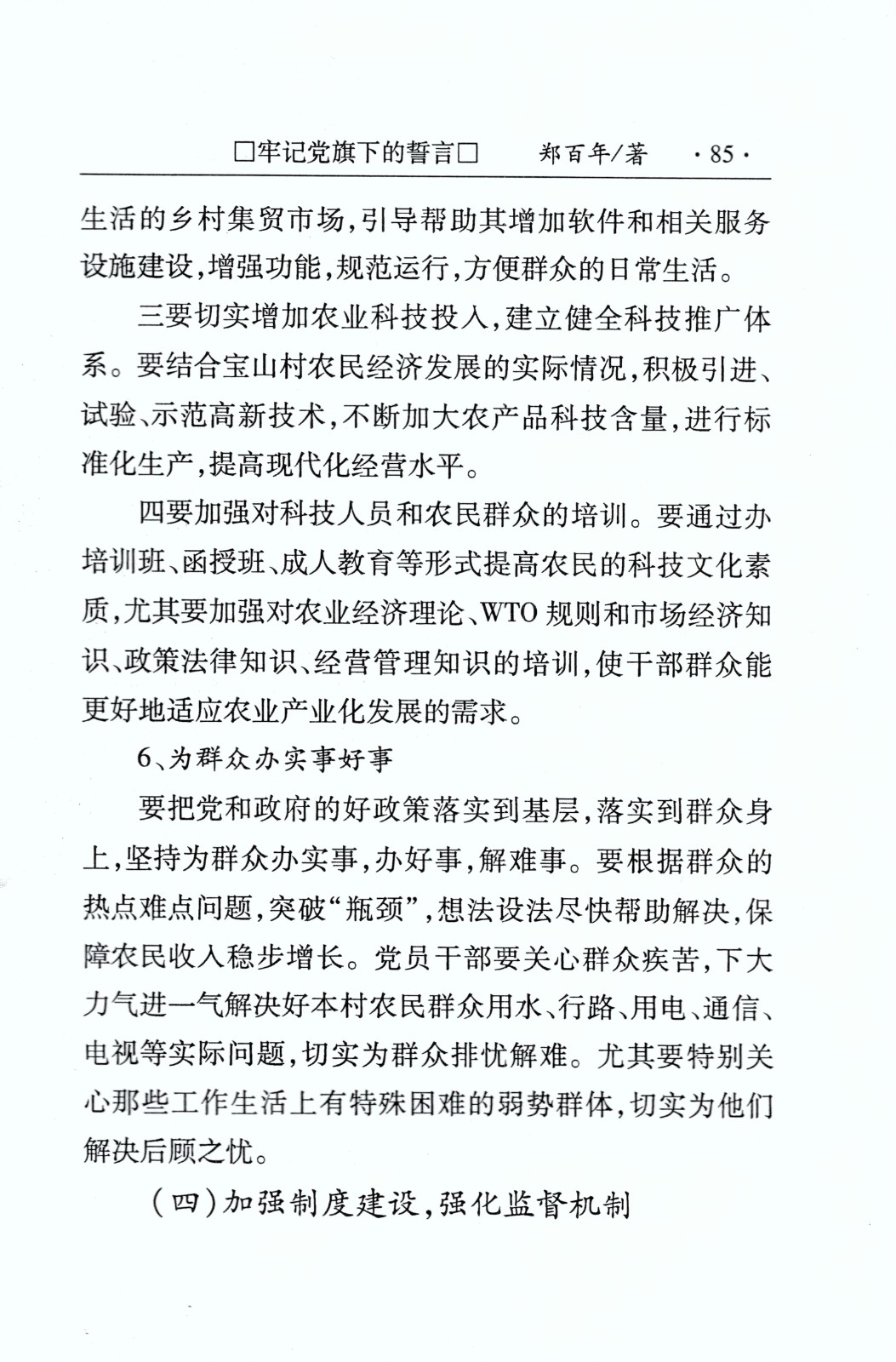 □牢记党旗下的誓言□　郑百年/著　·85·

生活的乡村集贸市场,引导帮助其增加软件和相关服务设施建设,增强功能,规范运行,方便群众的日常生活。

三要切实增加农业科技投入,建立健全科技推广体系。要结合宝山村农民经济发展的实际情况,积极引进、试验、示范高新技术,不断加大农产品科技含量,进行标准化生产,提高现代化经营水平。

四要加强对科技人员和农民群众的培训。要通过办培训班、函授班、成人教育等形式提高农民的科技文化素质,尤其要加强对农业经济理论、WTO规则和市场经济知识、政策法律知识、经营管理知识的培训,使干部群众能更好地适应农业产业化发展的需求。

6、为群众办实事好事

要把党和政府的好政策落实到基层,落实到群众身上,坚持为群众办实事,办好事,解难事。要根据群众的热点难点问题,突破“瓶颈”,想法设法尽快帮助解决,保障农民收入稳步增长。党员干部要关心群众疾苦,下大力气进一气解决好本村农民群众用水、行路、用电、通信、电视等实际问题,切实为群众排忧解难。尤其要特别关心那些工作生活上有特殊困难的弱势群体,切实为他们解决后顾之忧。

(四)加强制度建设,强化监督机制